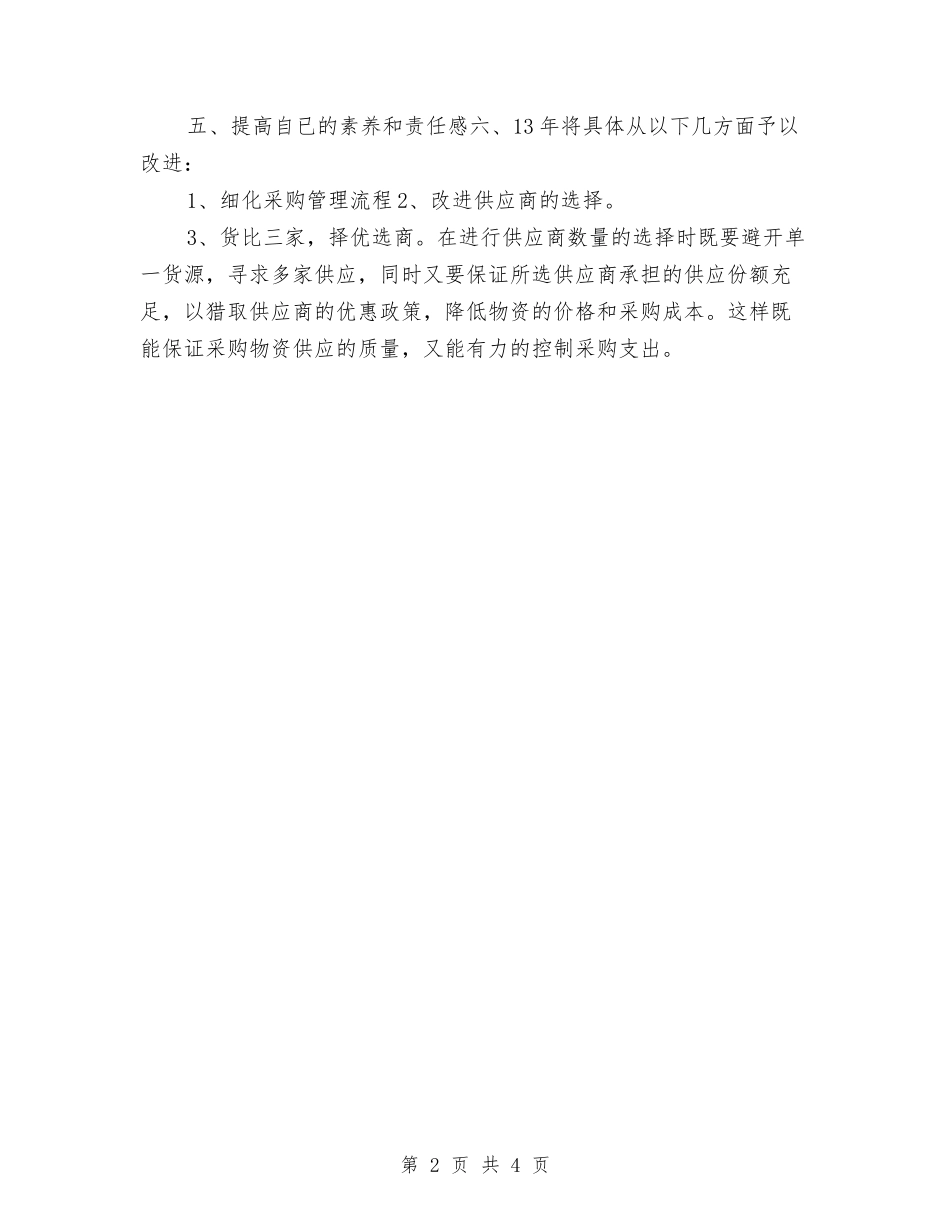 五、提高自已的素养和责任感六、13年将具体从以下几方面予以改进：

1、细化采购管理流程2、改进供应商的选择。

3、货比三家，择优选商。在进行供应商数量的选择时既要避开单一货源，寻求多家供应，同时又要保证所选供应商承担的供应份额充足，以猎取供应商的优惠政策，降低物资的价格和采购成本。这样既能保证采购物资供应的质量，又能有力的控制采购支出。

第 2 页 共 4 页